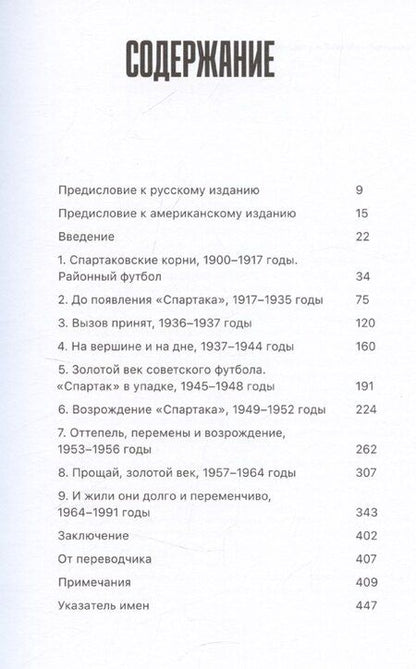 СОДЕРЖАНИЕ

Предисловие к русскому изданию 9
Предисловие к американскому изданию 15
Введение 22
1. Спартаковские корни, 1900–1917 годы. Районный футбол 34
2. До появления «Спартака», 1917–1935 годы 75
3. Вызов принят, 1936–1937 годы 120
4. На вершине и на дне, 1937–1944 годы 160
5. Золотой век советского футбола. «Спартак» в упадке, 1945–1948 годы 191
6. Возрождение «Спартака», 1949–1952 годы 224
7. Оттепель, перемены и возрождение, 1953–1956 годы 262
8. Прощай, золотой век, 1957–1964 годы 307
9. И жили они долго и переменчиво, 1964–1991 годы 343
Заключение 402
От переводчика 407
Примечания 409
Указатель имен 447